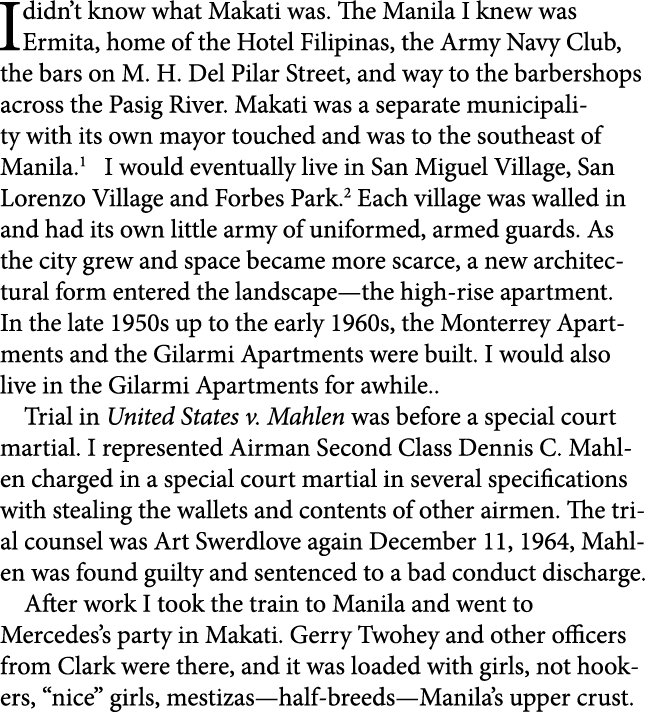 I didn't know what Makati was. The Manila I knew was Ermita, home of the Hotel Filipinas, the Army Navy Club, the bars on M. H. Del Pilar Street, and way to the barbershops across the Pasig River. Makati was a separate municipality with its own mayor touched and was to the southeast of Manila.$^1$ I would eventually live in San Miguel Village, San Lorenzo Village and Forbes Park.$^2$ Each village was walled in and had its own little army of uniformed, armed guards. As the city grew and space became more scarce, a new architectural form entered the landscape—the high-rise apartment. In the late 1950s up to the early 1960s, the Monterrey Apartments and the Gilarmi Apartments were built. I would also live in the Gilarmi Apartments for awhile..

Trial in United States v. Mahlen was before a special court martial. I represented Airman Second Class Dennis C. Mahlen charged in a special court martial in several specifications with stealing the wallets and contents of other airmen. The trial counsel was Art Swerdlove again December 11, 1964, Mahlen was found guilty and sentenced to a bad conduct discharge.

After work I took the train to Manila and went to Mercedes's party in Makati. Gerry Twohey and other officers from Clark were there, and it was loaded with girls, not hookers, "nice" girls, mestizas—half-breeds—Manila's upper crust.